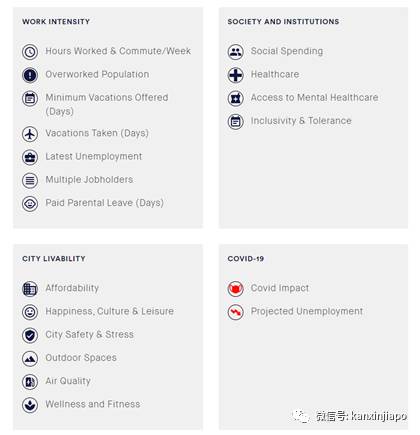 WORK INTENSITY

Hours Worked & Commute/Week

Overworked Population

Minimum Vacations Offered (Days)

Vacations Taken (Days)

Latest Unemployment

Multiple Jobholders

Paid Parental Leave (Days)

SOCIETY AND INSTITUTIONS

Social Spending

Healthcare

Access to Mental Healthcare

Inclusivity & Tolerance

CITY LIVABILITY

Affordability

Happiness, Culture & Leisure

City Safety & Stress

Outdoor Spaces

Air Quality

Wellness and Fitness

COVID-19

Covid Impact

Projected Unemployment

微信号: kanxinjiapo